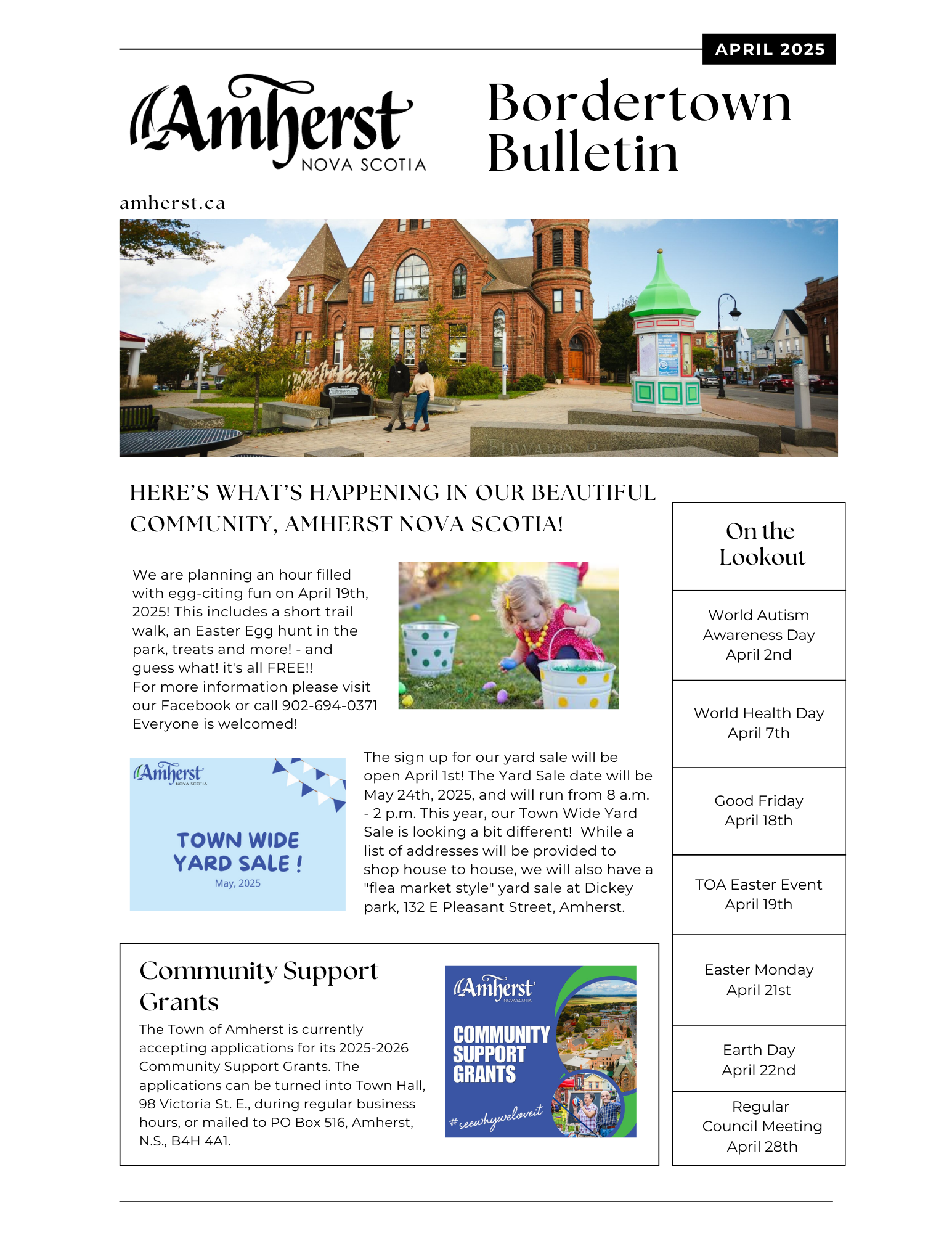 APRIL 2025

Amherst
NOVA SCOTIA

Bordertown Bulletin

amherst.ca

HERE'S WHAT'S HAPPENING IN OUR BEAUTIFUL COMMUNITY, AMHERST NOVA SCOTIA!

We are planning an hour filled with egg-citing fun on April 19th, 2025! This includes a short trail walk, an Easter Egg hunt in the park, treats and more! - and guess what! it's all FREE!!
For more information please visit our Facebook or call 902-694-0371
Everyone is welcomed!

Amherst
NOVA SCOTIA

TOWN WIDE YARD SALE !
May, 2025

The sign up for our yard sale will be open April 1st! The Yard Sale date will be May 24th, 2025, and will run from 8 a.m. - 2 p.m. This year, our Town Wide Yard Sale is looking a bit different! While a list of addresses will be provided to shop house to house, we will also have a "flea market style" yard sale at Dickey park, 132 E Pleasant Street, Amherst.

Community Support Grants

The Town of Amherst is currently accepting applications for its 2025-2026 Community Support Grants. The applications can be turned into Town Hall, 98 Victoria St. E., during regular business hours, or mailed to PO Box 516, Amherst, N.S., B4H 4A1.

Amherst
NOVA SCOTIA
COMMUNITY SUPPORT GRANTS
#seewhyweloveit

On the Lookout

World Autism Awareness Day
April 2nd

World Health Day
April 7th

Good Friday
April 18th

TOA Easter Event
April 19th

Easter Monday
April 21st

Earth Day
April 22nd

Regular Council Meeting
April 28th